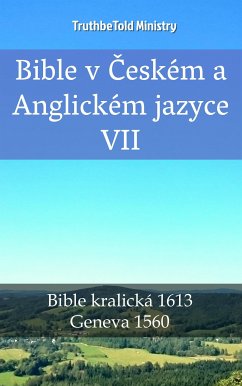 TruthbeTold Ministry

Bible v Českém a Anglickém jazyce VII

Bible kralická 1613
Geneva 1560